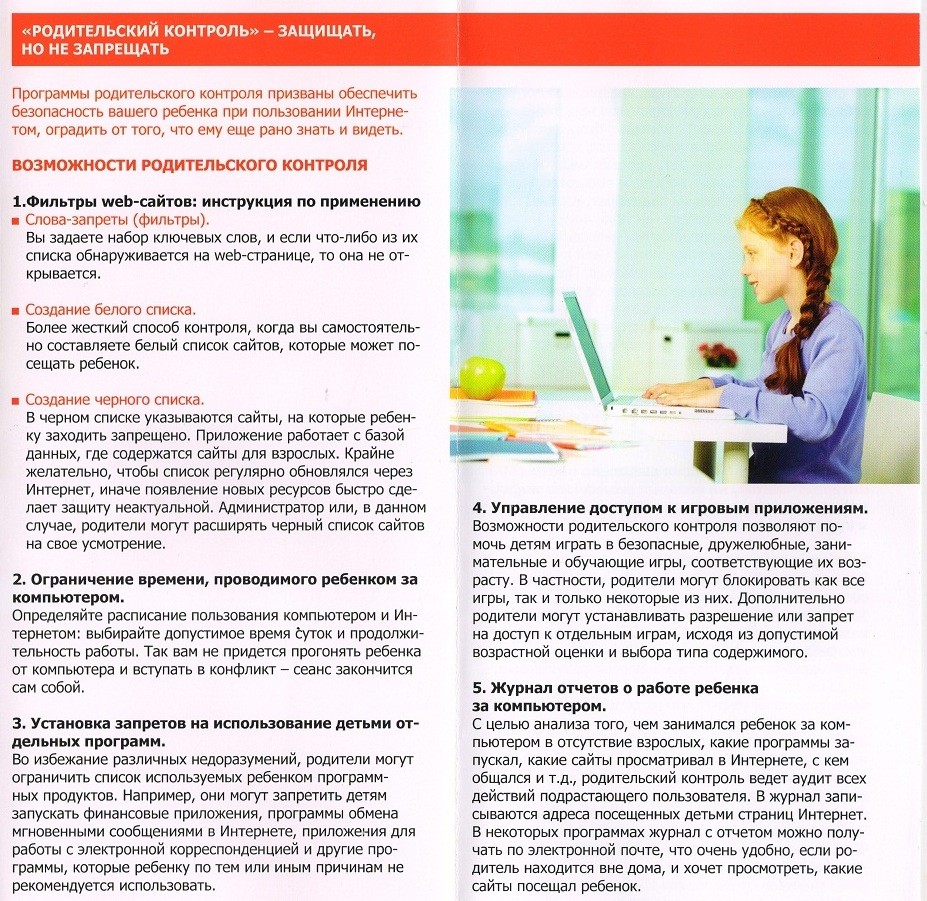 «РОДИТЕЛЬСКИЙ КОНТРОЛЬ» – ЗАЩИЩАТЬ, НО НЕ ЗАПРЕЩАТЬ

Программы родительского контроля призваны обеспечить безопасность вашего ребенка при пользовании Интернетом, оградить от того, что ему еще рано знать и видеть.

ВОЗМОЖНОСТИ РОДИТЕЛЬСКОГО КОНТРОЛЯ

1.Фильтры web-сайтов: инструкция по применению
Слова-запреты (фильтры).
Вы задаете набор ключевых слов, и если что-либо из их списка обнаруживается на web-странице, то она не открывается.

Создание белого списка.
Более жесткий способ контроля, когда вы самостоятельно составляете белый список сайтов, которые может посещать ребенок.

Создание черного списка.
В черном списке указываются сайты, на которые ребенку заходить запрещено. Приложение работает с базой данных, где содержатся сайты для взрослых. Крайне желательно, чтобы список регулярно обновлялся через Интернет, иначе появление новых ресурсов быстро сделает защиту неактуальной. Администратор или, в данном случае, родители могут расширять черный список сайтов на свое усмотрение.

2. Ограничение времени, проводимого ребенком за компьютером.
Определяйте расписание пользования компьютером и Интернетом: выбирайте допустимое время суток и продолжительность работы. Так вам не придется прогонять ребенка от компьютера и вступать в конфликт – сеанс закончится сам собой.

3. Установка запретов на использование детьми отдельных программ.
Во избежание различных недоразумений, родители могут ограничить список используемых ребенком программных продуктов. Например, они могут запретить детям запускать финансовые приложения, программы обмена мгновенными сообщениями в Интернете, приложения для работы с электронной корреспонденцией и другие программы, которые ребенку по тем или иным причинам не рекомендуется использовать.

4. Управление доступом к игровым приложениям.
Возможности родительского контроля позволяют помочь детям играть в безопасные, дружелюбные, занимательные и обучающие игры, соответствующие их возрасту. В частности, родители могут блокировать как все игры, так и только некоторые из них. Дополнительно родители могут устанавливать разрешение или запрет на доступ к отдельным играм, исходя из допустимой возрастной оценки и выбора типа содержимого.

5. Журнал отчетов о работе ребенка за компьютером.
С целью анализа того, чем занимался ребенок за компьютером в отсутствие взрослых, какие программы запускал, какие сайты просматривал в Интернете, с кем общался и т.д., родительский контроль ведет аудит всех действий подрастающего пользователя. В журнал записываются адреса посещенных детьми страниц Интернет. В некоторых программах журнал с отчетом можно получать по электронной почте, что очень удобно, если родитель находится вне дома, и хочет просмотреть, какие сайты посещал ребенок.